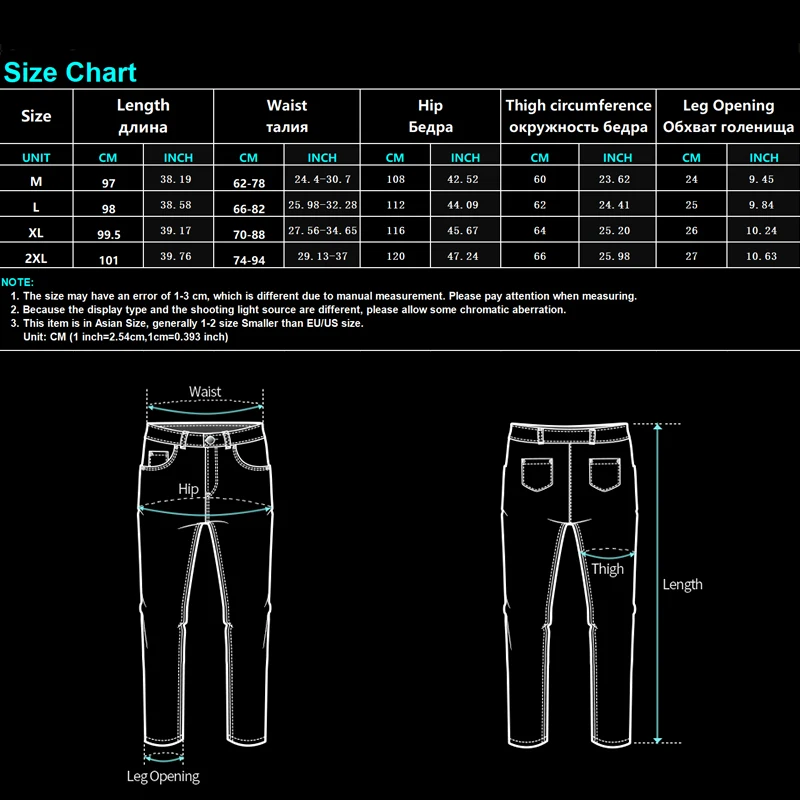 Size Chart

| Size | Length длина | | Waist талия | | Hip Бедра | | Thigh circumference окружность бедра | | Leg Opening Обхват голенища | |
|---|---|---|---|---|---|---|---|---|---|---|
| UNIT | CM | INCH | CM | INCH | CM | INCH | CM | INCH | CM | INCH |
| M | 97 | 38.19 | 62-78 | 24.4-30.7 | 108 | 42.52 | 60 | 23.62 | 24 | 9.45 |
| L | 98 | 38.58 | 66-82 | 25.98-32.28 | 112 | 44.09 | 62 | 24.41 | 25 | 9.84 |
| XL | 99.5 | 39.17 | 70-88 | 27.56-34.65 | 116 | 45.67 | 64 | 25.20 | 26 | 10.24 |
| 2XL | 101 | 39.76 | 74-94 | 29.13-37 | 120 | 47.24 | 66 | 25.98 | 27 | 10.63 |

NOTE:
1. The size may have an error of 1-3 cm, which is different due to manual measurement. Please pay attention when measuring.
2. Because the display type and the shooting light source are different, please allow some chromatic aberration.
3. This item is in Asian Size, generally 1-2 size Smaller than EU/US size.
Unit: CM (1 inch=2.54cm,1cm=0.393 inch)

Waist
Hip
Leg Opening
Thigh
Length